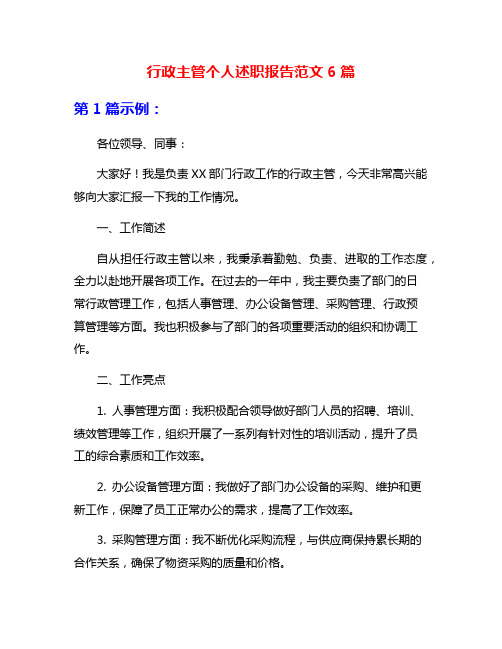 行政主管个人述职报告范文 6 篇

第 1 篇示例：

各位领导、同事：

大家好！我是负责 XX 部门行政工作的行政主管，今天非常高兴能够向大家汇报一下我的工作情况。

一、工作简述

自从担任行政主管以来，我秉承着勤勉、负责、进取的工作态度，全力以赴地开展各项工作。在过去的一年中，我主要负责了部门的日常行政管理工作，包括人事管理、办公设备管理、采购管理、行政预算管理等方面。我也积极参与了部门的各项重要活动的组织和协调工作。

二、工作亮点

1. 人事管理方面：我积极配合领导做好部门人员的招聘、培训、绩效管理等工作，组织开展了一系列有针对性的培训活动，提升了员工的综合素质和工作效率。

2. 办公设备管理方面：我做好了部门办公设备的采购、维护和更新工作，保障了员工正常办公的需求，提高了工作效率。

3. 采购管理方面：我不断优化采购流程，与供应商保持累长期的合作关系，确保了物资采购的质量和价格。